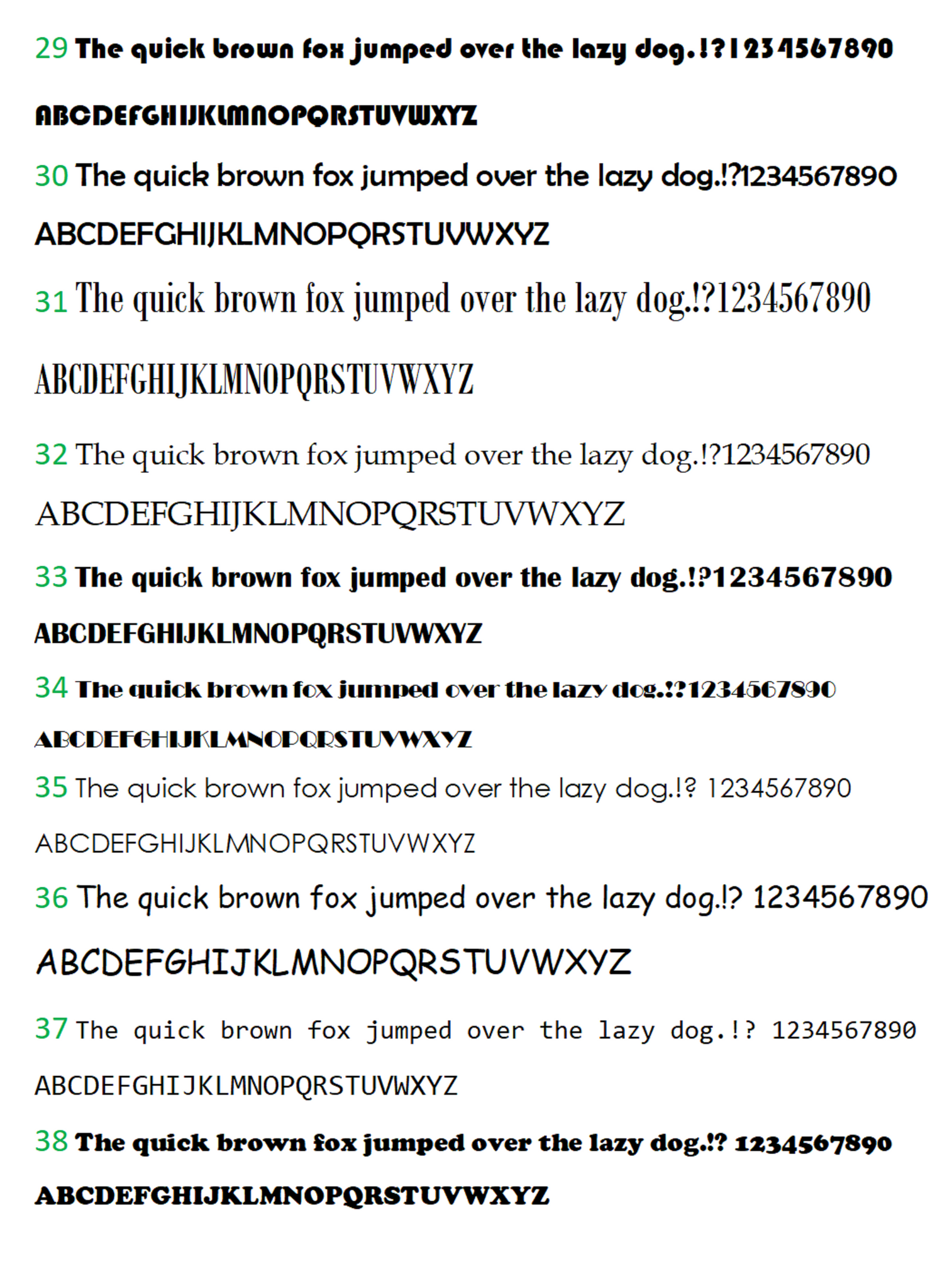 29 The quick brown fox jumped over the lazy dog.!?1234567890

ABCDEFGHIJKLMNOPQRSTUVWXYZ

30 The quick brown fox jumped over the lazy dog.!?1234567890

ABCDEFGHIJKLMNOPQRSTUVWXYZ

31 The quick brown fox jumped over the lazy dog.!?1234567890

ABCDEFGHIJKLMNOPQRSTUVWXYZ

32 The quick brown fox jumped over the lazy dog.!?1234567890

ABCDEFGHIJKLMNOPQRSTUVWXYZ

33 The quick brown fox jumped over the lazy dog.!?1234567890

ABCDEFGHIJKLMNOPQRSTUVWXYZ

34 The quick brown fox jumped over the lazy dog.!?1234567890

ABCDEFGHIJKLMNOPQRSTUVWXYZ

35 The quick brown fox jumped over the lazy dog.!? 1234567890

ABCDEFGHIJKLMNOPQRSTUVWXYZ

36 The quick brown fox jumped over the lazy dog.!? 1234567890

ABCDEFGHIJKLMNOPQRSTUVWXYZ

37 The quick brown fox jumped over the lazy dog.!? 1234567890

ABCDEFGHIJKLMNOPQRSTUVWXYZ

38 The quick brown fox jumped over the lazy dog.!? 1234567890

ABCDEFGHIJKLMNOPQRSTUVWXYZ